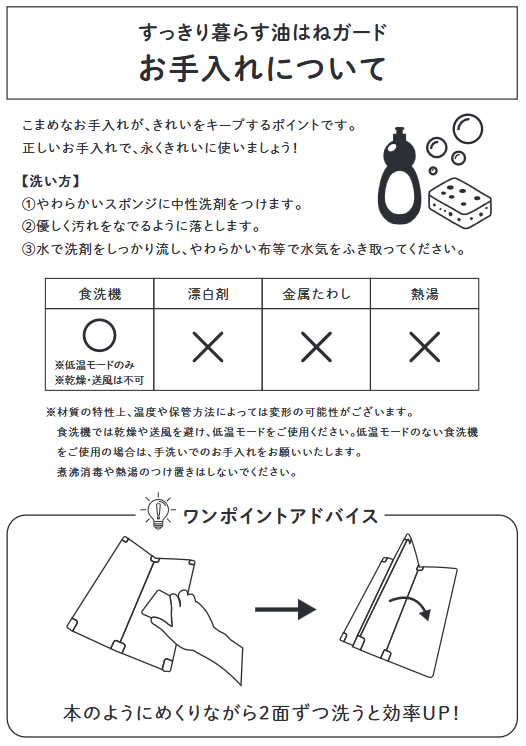 すっきり暮らす油はねガード
お手入れについて

こまめなお手入れが、きれいをキープするポイントです。
正しいお手入れで、永くきれいに使いましょう！

【洗い方】
①やわらかいスポンジに中性洗剤をつけます。
②優しく汚れをなでるように落とします。
③水で洗剤をしっかり流し、やわらかい布等で水気をふき取ってください。

| 食洗機 | 漂白剤 | 金属たわし | 熱湯 |
|---|---|---|---|
| ○ ※低温モードのみ ※乾燥・送風は不可 | × | × | × |

※材質の特性上、温度や保管方法によっては変形の可能性がございます。
食洗機では乾燥や送風を避け、低温モードをご使用ください。低温モードのない食洗機をご使用の場合は、手洗いでのお手入れをお願いいたします。
煮沸消毒や熱湯のつけ置きはしないでください。

ワンポイントアドバイス

本のようにめくりながら2面ずつ洗うと効率UP！